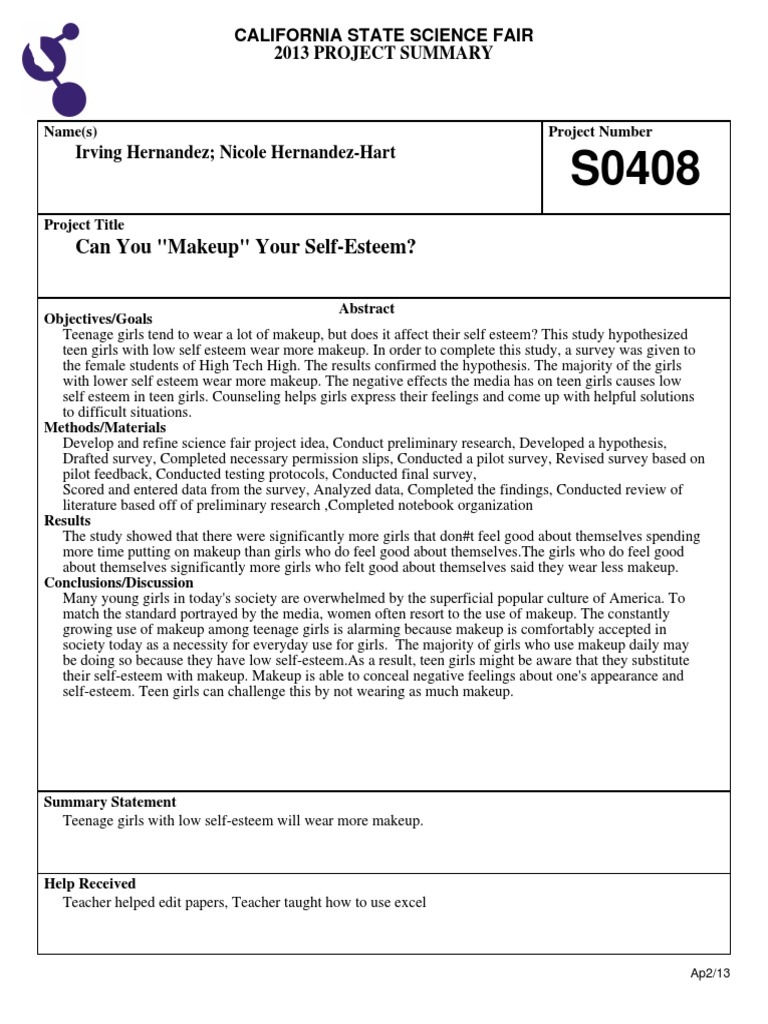 CALIFORNIA STATE SCIENCE FAIR
2013 PROJECT SUMMARY

Name(s)
Irving Hernandez; Nicole Hernandez-Hart

Project Number
S0408

Project Title
Can You "Makeup" Your Self-Esteem?

Abstract

Objectives/Goals
Teenage girls tend to wear a lot of makeup, but does it affect their self esteem? This study hypothesized teen girls with low self esteem wear more makeup. In order to complete this study, a survey was given to the female students of High Tech High. The results confirmed the hypothesis. The majority of the girls with lower self esteem wear more makeup. The negative effects the media has on teen girls causes low self esteem in teen girls. Counseling helps girls express their feelings and come up with helpful solutions to difficult situations.

Methods/Materials
Develop and refine science fair project idea, Conduct preliminary research, Developed a hypothesis, Drafted survey, Completed necessary permission slips, Conducted a pilot survey, Revised survey based on pilot feedback, Conducted testing protocols, Conducted final survey,
Scored and entered data from the survey, Analyzed data, Completed the findings, Conducted review of literature based off of preliminary research ,Completed notebook organization

Results
The study showed that there were significantly more girls that don#t feel good about themselves spending more time putting on makeup than girls who do feel good about themselves.The girls who do feel good about themselves significantly more girls who felt good about themselves said they wear less makeup.

Conclusions/Discussion
Many young girls in today's society are overwhelmed by the superficial popular culture of America. To match the standard portrayed by the media, women often resort to the use of makeup. The constantly growing use of makeup among teenage girls is alarming because makeup is comfortably accepted in society today as a necessity for everyday use for girls. The majority of girls who use makeup daily may be doing so because they have low self-esteem.As a result, teen girls might be aware that they substitute their self-esteem with makeup. Makeup is able to conceal negative feelings about one's appearance and self-esteem. Teen girls can challenge this by not wearing as much makeup.

Summary Statement
Teenage girls with low self-esteem will wear more makeup.

Help Received
Teacher helped edit papers, Teacher taught how to use excel

Ap2/13